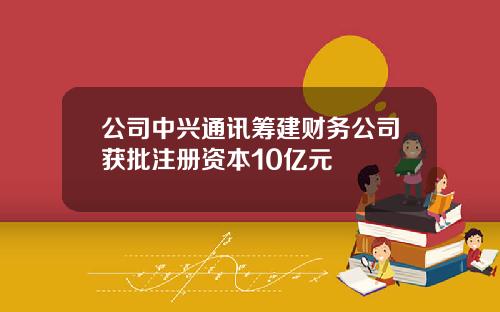 公司中兴通讯筹建财务公司获批注册资本10亿元